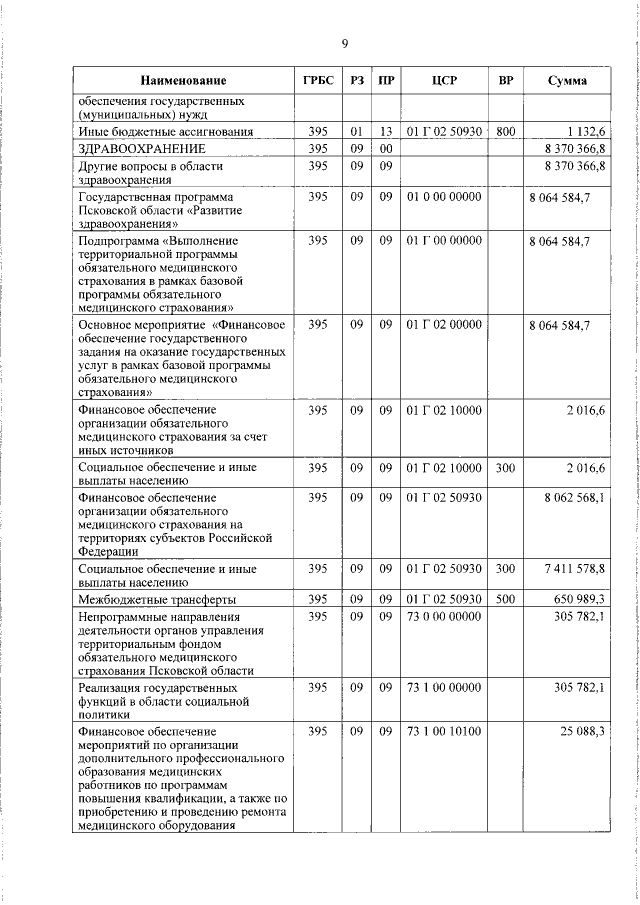 9

| Наименование | ГРБС | РЗ | ПР | ЦСР | ВР | Сумма |
|---|---|---|---|---|---|---|
| обеспечения государственных (муниципальных) нужд | | | | | | |
| Иные бюджетные ассигнования | 395 | 01 | 13 | 01 Г 02 50930 | 800 | 1 132,6 |
| ЗДРАВООХРАНЕНИЕ | 395 | 09 | 00 | | | 8 370 366,8 |
| Другие вопросы в области здравоохранения | 395 | 09 | 09 | | | 8 370 366,8 |
| Государственная программа Псковской области «Развитие здравоохранения» | 395 | 09 | 09 | 01 0 00 00000 | | 8 064 584,7 |
| Подпрограмма «Выполнение территориальной программы обязательного медицинского страхования в рамках базовой программы обязательного медицинского страхования» | 395 | 09 | 09 | 01 Г 00 00000 | | 8 064 584,7 |
| Основное мероприятие «Финансовое обеспечение государственного задания на оказание государственных услуг в рамках базовой программы обязательного медицинского страхования» | 395 | 09 | 09 | 01 Г 02 00000 | | 8 064 584,7 |
| Финансовое обеспечение организации обязательного медицинского страхования за счет иных источников | 395 | 09 | 09 | 01 Г 02 10000 | | 2 016,6 |
| Социальное обеспечение и иные выплаты населению | 395 | 09 | 09 | 01 Г 02 10000 | 300 | 2 016,6 |
| Финансовое обеспечение организации обязательного медицинского страхования на территориях субъектов Российской Федерации | 395 | 09 | 09 | 01 Г 02 50930 | | 8 062 568,1 |
| Социальное обеспечение и иные выплаты населению | 395 | 09 | 09 | 01 Г 02 50930 | 300 | 7 411 578,8 |
| Межбюджетные трансферты | 395 | 09 | 09 | 01 Г 02 50930 | 500 | 650 989,3 |
| Непрограммные направления деятельности органов управления территориальным фондом обязательного медицинского страхования Псковской области | 395 | 09 | 09 | 73 0 00 00000 | | 305 782,1 |
| Реализация государственных функций в области социальной политики | 395 | 09 | 09 | 73 1 00 00000 | | 305 782,1 |
| Финансовое обеспечение мероприятий по организации дополнительного профессионального образования медицинских работников по программам повышения квалификации, а также по приобретению и проведению ремонта медицинского оборудования | 395 | 09 | 09 | 73 1 00 10100 | | 25 088,3 |